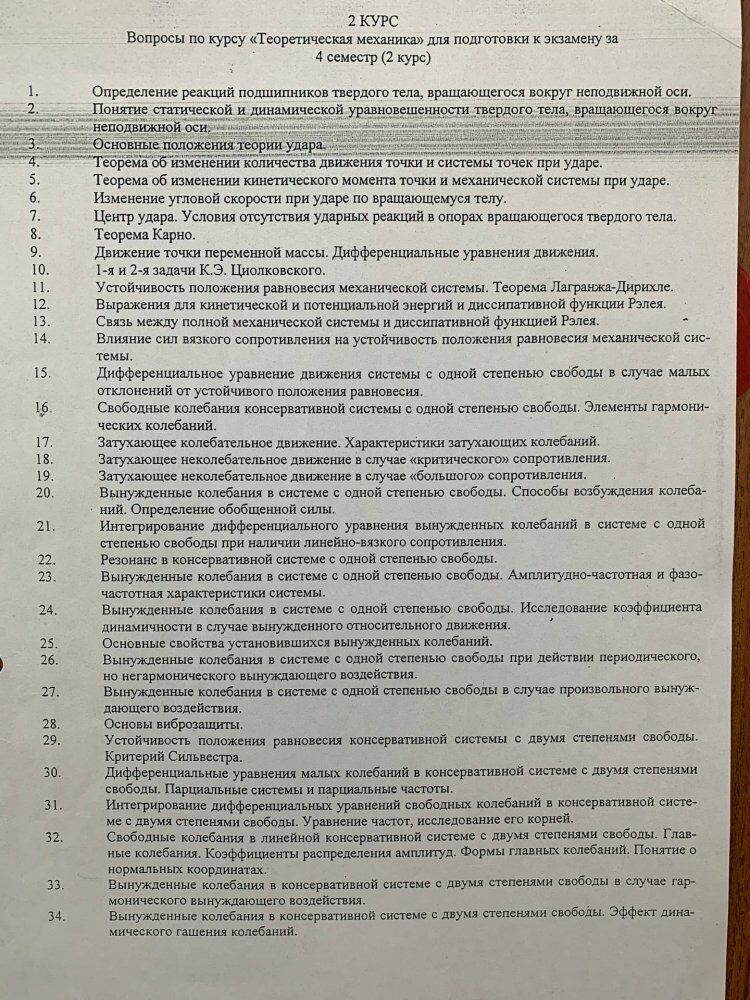 2 КУРС
Вопросы по курсу «Теоретическая механика» для подготовки к экзамену за 4 семестр (2 курс)

1. Определение реакций подшипников твердого тела, вращающегося вокруг неподвижной оси.
2. Понятие статической и динамической уравновешенности твердого тела, вращающегося вокруг неподвижной оси.
3. Основные положения теории удара.
4. Теорема об изменении количества движения точки и системы точек при ударе.
5. Теорема об изменении кинетического момента точки и механической системы при ударе.
6. Изменение угловой скорости при ударе по вращающемуся телу.
7. Центр удара. Условия отсутствия ударных реакций в опорах вращающегося твердого тела.
8. Теорема Карно.
9. Движение точки переменной массы. Дифференциальные уравнения движения.
10. 1-я и 2-я задачи К.Э. Циолковского.
11. Устойчивость положения равновесия механической системы. Теорема Лагранжа-Дирихле.
12. Выражения для кинетической и потенциальной энергий и диссипативной функции Рэлея.
13. Связь между полной механической системы и диссипативной функцией Рэлея.
14. Влияние сил вязкого сопротивления на устойчивость положения равновесия механической системы.
15. Дифференциальное уравнение движения системы с одной степенью свободы в случае малых отклонений от устойчивого положения равновесия.
16. Свободные колебания консервативной системы с одной степенью свободы. Элементы гармонических колебаний.
17. Затухающее колебательное движение. Характеристики затухающих колебаний.
18. Затухающее неколебательное движение в случае «критического» сопротивления.
19. Затухающее неколебательное движение в случае «большого» сопротивления.
20. Вынужденные колебания в системе с одной степенью свободы. Способы возбуждения колебаний. Определение обобщенной силы.
21. Интегрирование дифференциального уравнения вынужденных колебаний в системе с одной степенью свободы при наличии линейно-вязкого сопротивления.
22. Резонанс в консервативной системе с одной степенью свободы.
23. Вынужденные колебания в системе с одной степенью свободы. Амплитудно-частотная и фазочастотная характеристики системы.
24. Вынужденные колебания в системе с одной степенью свободы. Исследование коэффициента динамичности в случае вынужденного относительного движения.
25. Основные свойства установившихся вынужденных колебаний.
26. Вынужденные колебания в системе с одной степенью свободы при действии периодического, но негармонического вынуждающего воздействия.
27. Вынужденные колебания в системе с одной степенью свободы в случае произвольного вынуждающего воздействия.
28. Основы виброзащиты.
29. Устойчивость положения равновесия консервативной системы с двумя степенями свободы. Критерий Сильвестра.
30. Дифференциальные уравнения малых колебаний в консервативной системе с двумя степенями свободы. Парциальные системы и парциальные частоты.
31. Интегрирование дифференциальных уравнений свободных колебаний в консервативной системе с двумя степенями свободы. Уравнение частот, исследование его корней.
32. Свободные колебания в линейной консервативной системе с двумя степенями свободы. Главные колебания. Коэффициенты распределения амплитуд. Формы главных колебаний. Понятие о нормальных координатах.
33. Вынужденные колебания в консервативной системе с двумя степенями свободы в случае гармонического вынуждающего воздействия.
34. Вынужденные колебания в консервативной системе с двумя степенями свободы. Эффект динамического гашения колебаний.